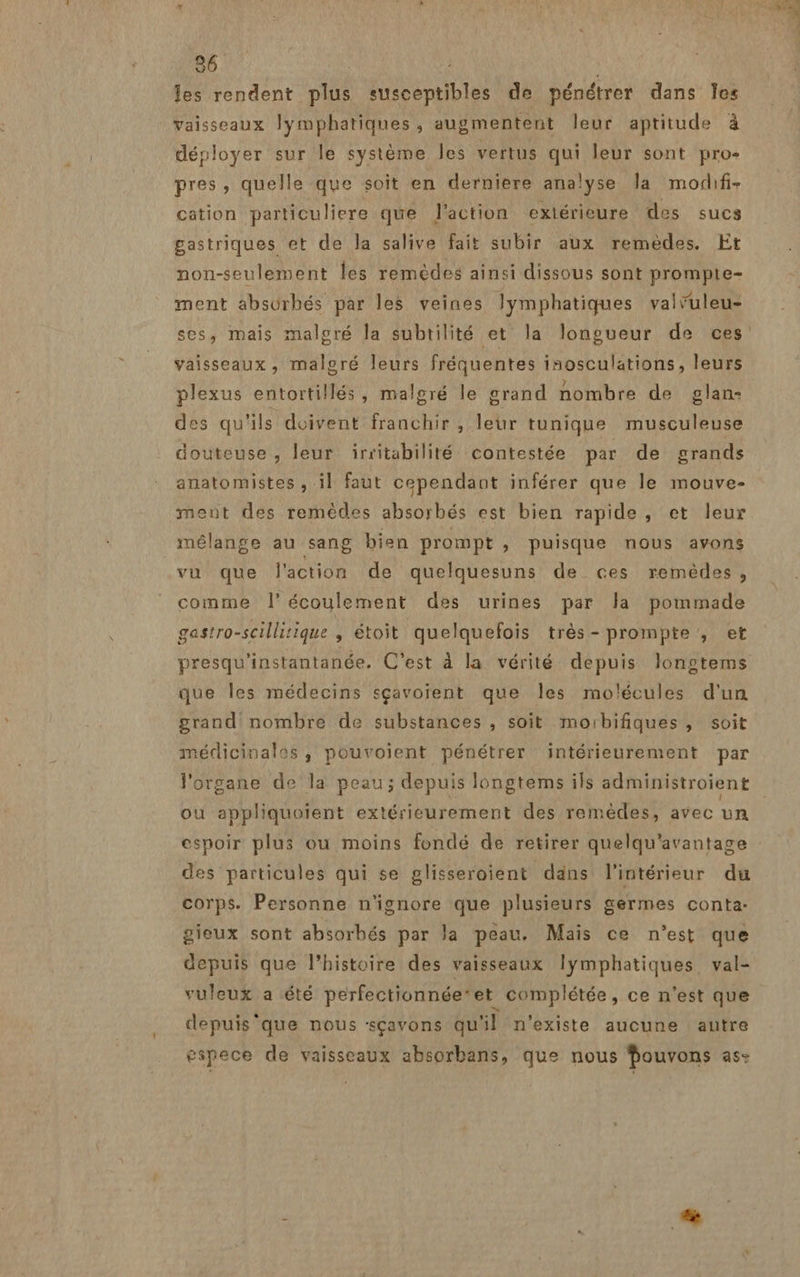 36

les rendent plus susceptibles de pénétrer dans les vaisseaux lymphatiques, augmentent leur aptitude à déployer sur le système les vertus qui leur sont propres, quelle que soit en derniere analyse la modification particuliere que l'action extérieure des sucs gastriques et de la salive fait subir aux remèdes. Et non-seulement les remèdes ainsi dissous sont promptement absorbés par les veines lymphatiques valvuleuses, mais malgré la subtilité et la longueur de ces vaisseaux, malgré leurs fréquentes inosculations, leurs plexus entortillés, malgré le grand nombre de glandes qu'ils doivent franchir, leur tunique musculeuse douteuse, leur irritabilité contestée par de grands anatomistes, il faut cependant inférer que le mouvement des remèdes absorbés est bien rapide, et leur mélange au sang bien prompt, puisque nous avons vu que l'action de quelquesuns de ces remèdes, comme l'écoulement des urines par la pommade gastro-scillitique, étoit quelquefois très-prompte, et presqu'instantanée. C'est à la vérité depuis longtems que les médecins sçavoient que les molécules d'un grand nombre de substances, soit morbifiques, soit médicinales, pouvoient pénétrer intérieurement par l'organe de la peau; depuis longtems ils administroient ou appliquoient extérieurement des remèdes, avec un espoir plus ou moins fondé de retirer quelqu'avantage des particules qui se glisseroient dans l'intérieur du corps. Personne n'ignore que plusieurs germes contagieux sont absorbés par la peau. Mais ce n'est que depuis que l'histoire des vaisseaux lymphatiques valvuleux a été perfectionnée et complétée, ce n'est que depuis que nous sçavons qu'il n'existe aucune autre espece de vaisseaux absorbans, que nous pouvons as-